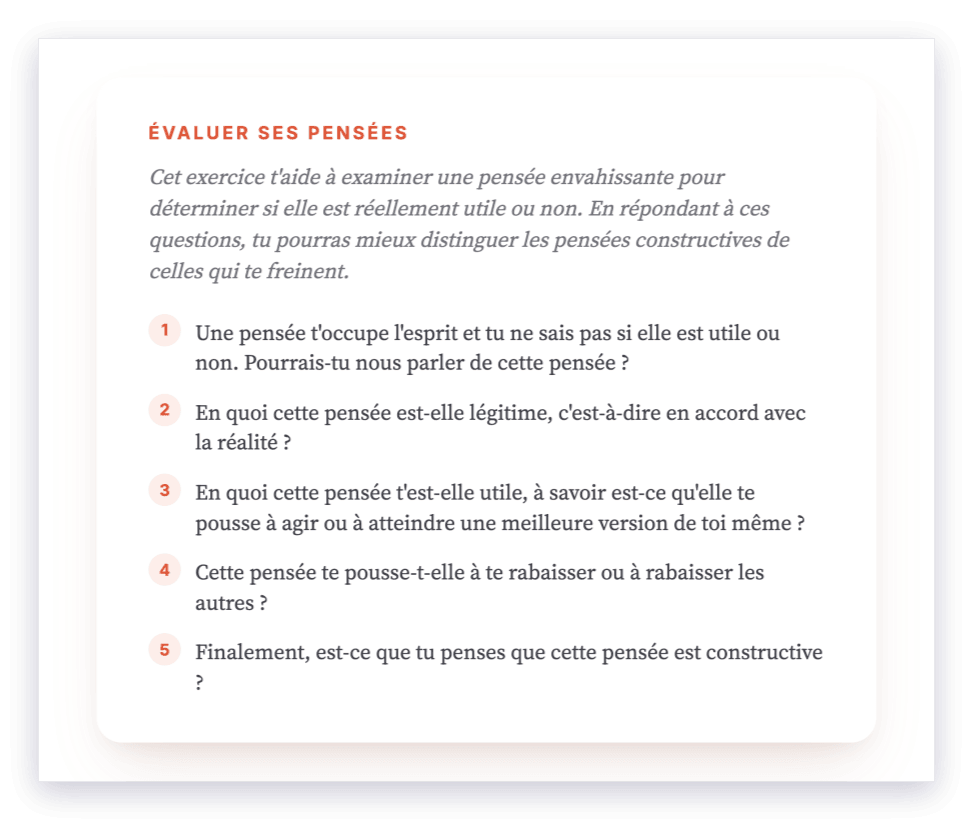 ÉVALUER SES PENSÉES

Cet exercice t'aide à examiner une pensée envahissante pour déterminer si elle est réellement utile ou non. En répondant à ces questions, tu pourras mieux distinguer les pensées constructives de celles qui te freinent.

1 Une pensée t'occupe l'esprit et tu ne sais pas si elle est utile ou non. Pourrais-tu nous parler de cette pensée ?

2 En quoi cette pensée est-elle légitime, c'est-à-dire en accord avec la réalité ?

3 En quoi cette pensée t'est-elle utile, à savoir est-ce qu'elle te pousse à agir ou à atteindre une meilleure version de toi même ?

4 Cette pensée te pousse-t-elle à te rabaisser ou à rabaisser les autres ?

5 Finalement, est-ce que tu penses que cette pensée est constructive ?